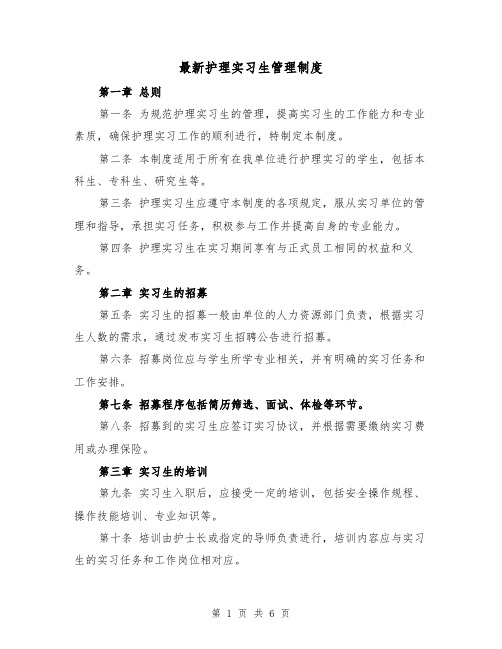 最新护理实习生管理制度

第一章 总则

第一条 为规范护理实习生的管理，提高实习生的工作能力和专业素质，确保护理实习工作的顺利进行，特制定本制度。

第二条 本制度适用于所有在我单位进行护理实习的学生，包括本科生、专科生、研究生等。

第三条 护理实习生应遵守本制度的各项规定，服从实习单位的管理和指导，承担实习任务，积极参与工作并提高自身的专业能力。

第四条 护理实习生在实习期间享有与正式员工相同的权益和义务。

第二章 实习生的招募

第五条 实习生的招募一般由单位的人力资源部门负责，根据实习生人数的需求，通过发布实习生招聘公告进行招募。

第六条 招募岗位应与学生所学专业相关，并有明确的实习任务和工作安排。

第七条 招募程序包括简历筛选、面试、体检等环节。

第八条 招募到的实习生应签订实习协议，并根据需要缴纳实习费用或办理保险。

第三章 实习生的培训

第九条 实习生入职后，应接受一定的培训，包括安全操作规程、操作技能培训、专业知识等。

第十条 培训由护士长或指定的导师负责进行，培训内容应与实习生的实习任务和工作岗位相对应。

第 1 页 共 6 页